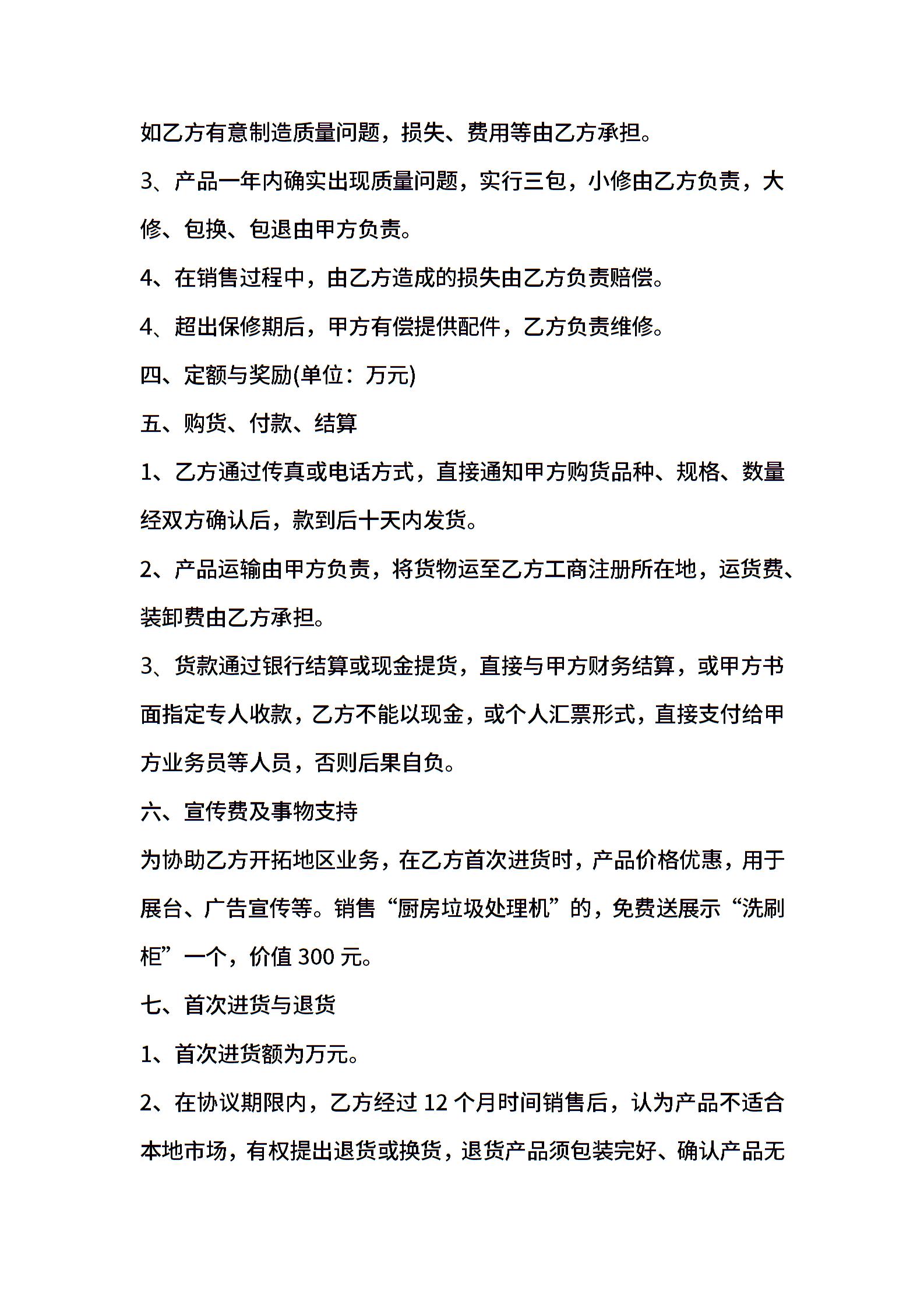 如乙方有意制造质量问题，损失、费用等由乙方承担。

3、产品一年内确实出现质量问题，实行三包，小修由乙方负责，大修、包换、包退由甲方负责。

4、在销售过程中，由乙方造成的损失由乙方负责赔偿。

4、超出保修期后，甲方有偿提供配件，乙方负责维修。

四、定额与奖励(单位：万元)

五、购货、付款、结算

1、乙方通过传真或电话方式，直接通知甲方购货品种、规格、数量经双方确认后，款到后十天内发货。

2、产品运输由甲方负责，将货物运至乙方工商注册所在地，运货费、装卸费由乙方承担。

3、货款通过银行结算或现金提货，直接与甲方财务结算，或甲方书面指定专人收款，乙方不能以现金，或个人汇票形式，直接支付给甲方业务员等人员，否则后果自负。

六、宣传费及事物支持

为协助乙方开拓地区业务，在乙方首次进货时，产品价格优惠，用于展台、广告宣传等。销售“厨房垃圾处理机”的，免费送展示“洗刷柜”一个，价值300元。

七、首次进货与退货

1、首次进货额为万元。

2、在协议期限内，乙方经过12个月时间销售后，认为产品不适合本地市场，有权提出退货或换货，退货产品须包装完好、确认产品无